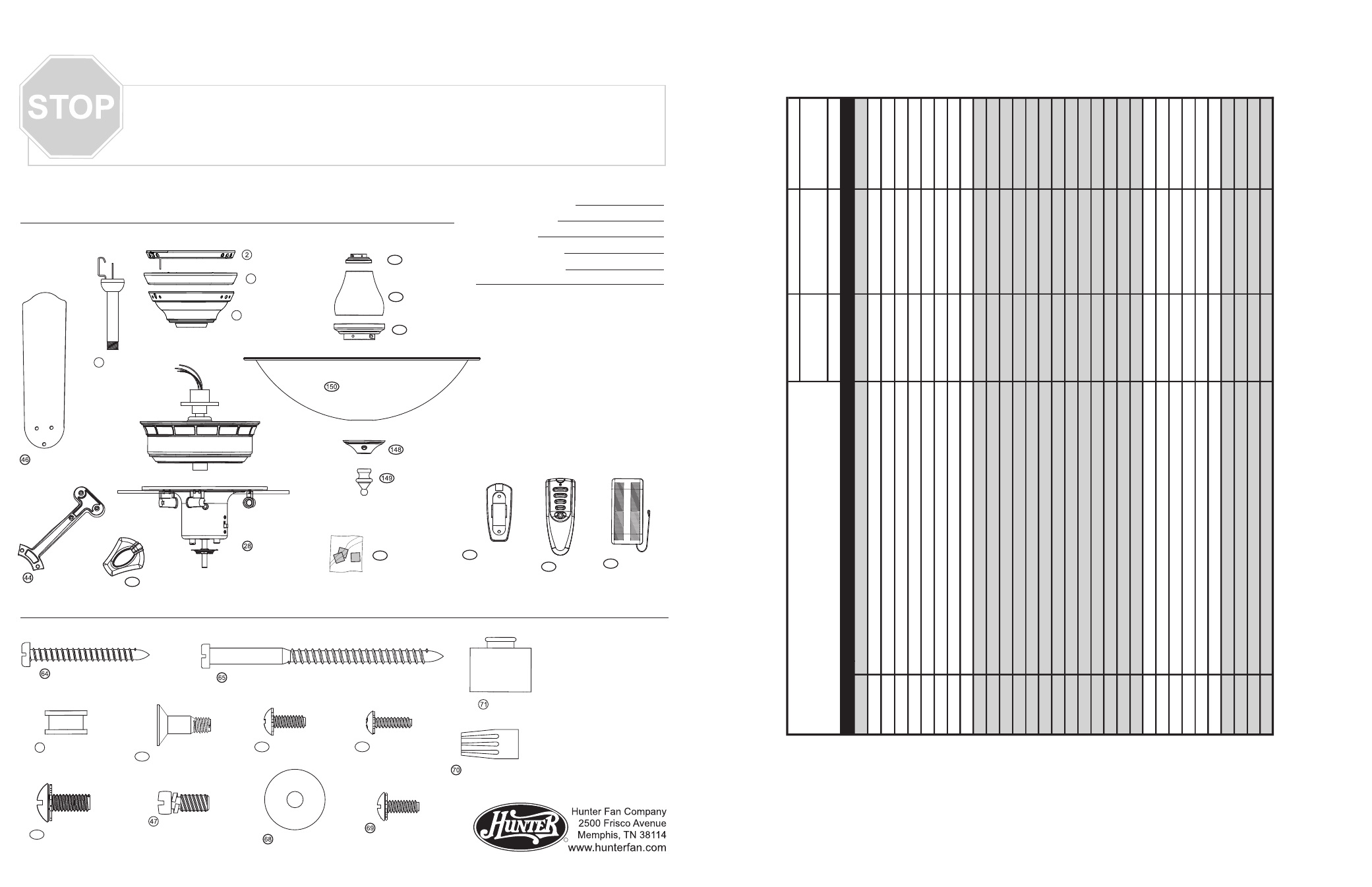 STOP

2

150

148

149

46

28

44

64

65

71

70

47

68

69

Hunter

Hunter Fan Company
2500 Frisco Avenue
Memphis, TN 38114
www.hunterfan.com